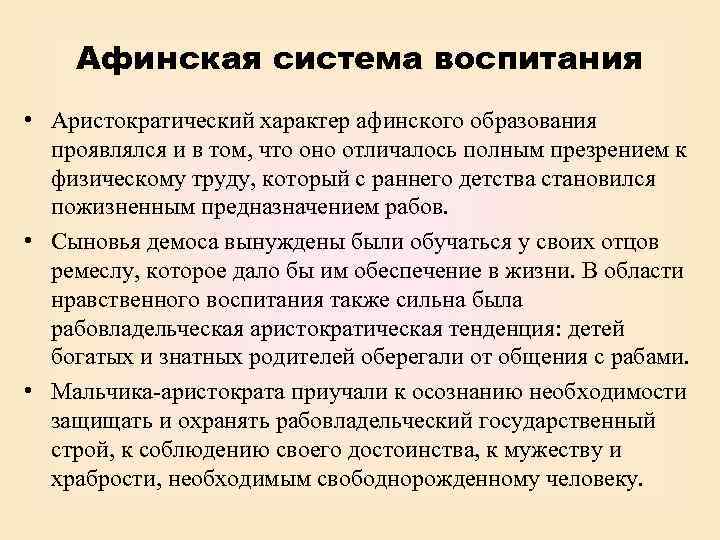 Афинская система воспитания

• Аристократический характер афинского образования проявлялся и в том, что оно отличалось полным презрением к физическому труду, который с раннего детства становился пожизненным предназначением рабов.

• Сыновья демоса вынуждены были обучаться у своих отцов ремеслу, которое дало бы им обеспечение в жизни. В области нравственного воспитания также сильна была рабовладельческая аристократическая тенденция: детей богатых и знатных родителей оберегали от общения с рабами.

• Мальчика-аристократа приучали к осознанию необходимости защищать и охранять рабовладельческий государственный строй, к соблюдению своего достоинства, к мужеству и храбрости, необходимым свободнорожденному человеку.